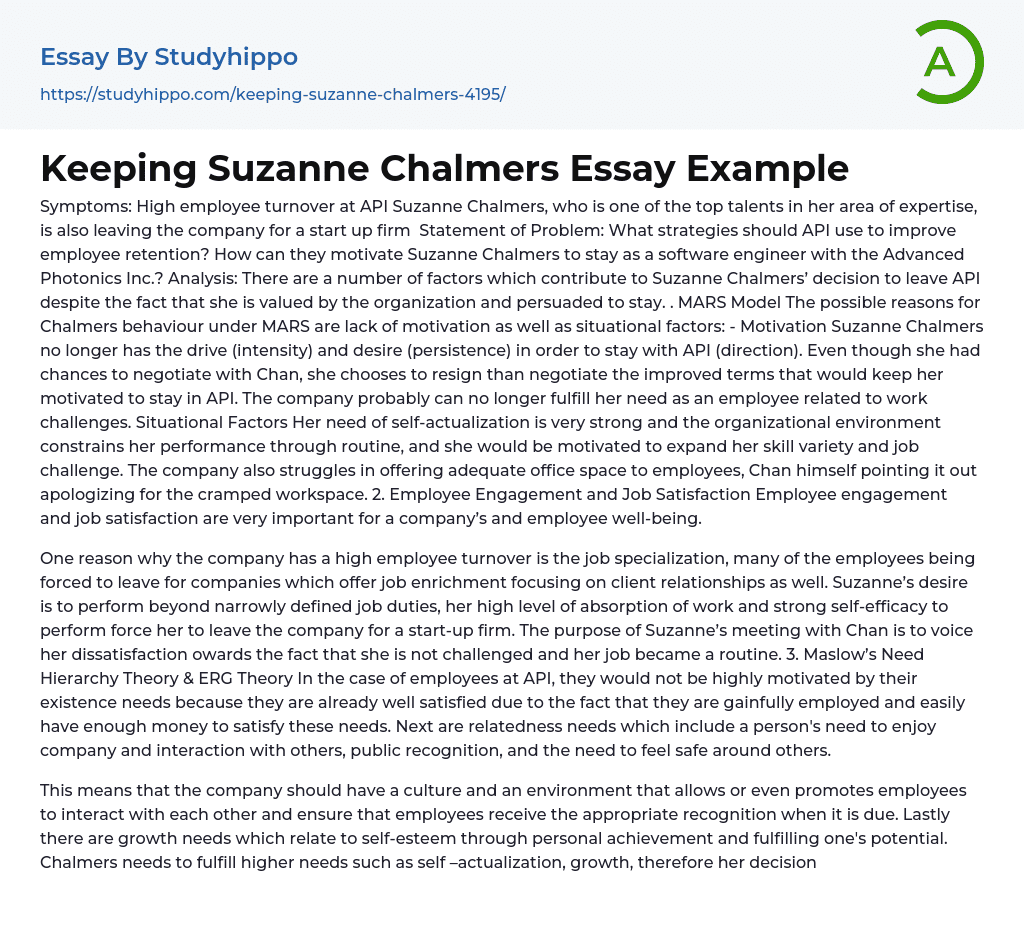 Essay By Studyhippo
https://studyhippo.com/keeping-suzanne-chalmers-4195/

A

Keeping Suzanne Chalmers Essay Example

Symptoms: High employee turnover at API Suzanne Chalmers, who is one of the top talents in her area of expertise, is also leaving the company for a start up firm  Statement of Problem: What strategies should API use to improve employee retention? How can they motivate Suzanne Chalmers to stay as a software engineer with the Advanced Photonics Inc.? Analysis: There are a number of factors which contribute to Suzanne Chalmers' decision to leave API despite the fact that she is valued by the organization and persuaded to stay. . MARS Model The possible reasons for Chalmers behaviour under MARS are lack of motivation as well as situational factors: - Motivation Suzanne Chalmers no longer has the drive (intensity) and desire (persistence) in order to stay with API (direction). Even though she had chances to negotiate with Chan, she chooses to resign than negotiate the improved terms that would keep her motivated to stay in API. The company probably can no longer fulfill her need as an employee related to work challenges. Situational Factors Her need of self-actualization is very strong and the organizational environment constrains her performance through routine, and she would be motivated to expand her skill variety and job challenge. The company also struggles in offering adequate office space to employees, Chan himself pointing it out apologizing for the cramped workspace. 2. Employee Engagement and Job Satisfaction Employee engagement and job satisfaction are very important for a company's and employee well-being.

One reason why the company has a high employee turnover is the job specialization, many of the employees being forced to leave for companies which offer job enrichment focusing on client relationships as well. Suzanne's desire is to perform beyond narrowly defined job duties, her high level of absorption of work and strong self-efficacy to perform force her to leave the company for a start-up firm. The purpose of Suzanne's meeting with Chan is to voice her dissatisfaction owards the fact that she is not challenged and her job became a routine. 3. Maslow's Need Hierarchy Theory & ERG Theory In the case of employees at API, they would not be highly motivated by their existence needs because they are already well satisfied due to the fact that they are gainfully employed and easily have enough money to satisfy these needs. Next are relatedness needs which include a person's need to enjoy company and interaction with others, public recognition, and the need to feel safe around others.

This means that the company should have a culture and an environment that allows or even promotes employees to interact with each other and ensure that employees receive the appropriate recognition when it is due. Lastly there are growth needs which relate to self-esteem through personal achievement and fulfilling one's potential. Chalmers needs to fulfill higher needs such as self –actualization, growth, therefore her decision